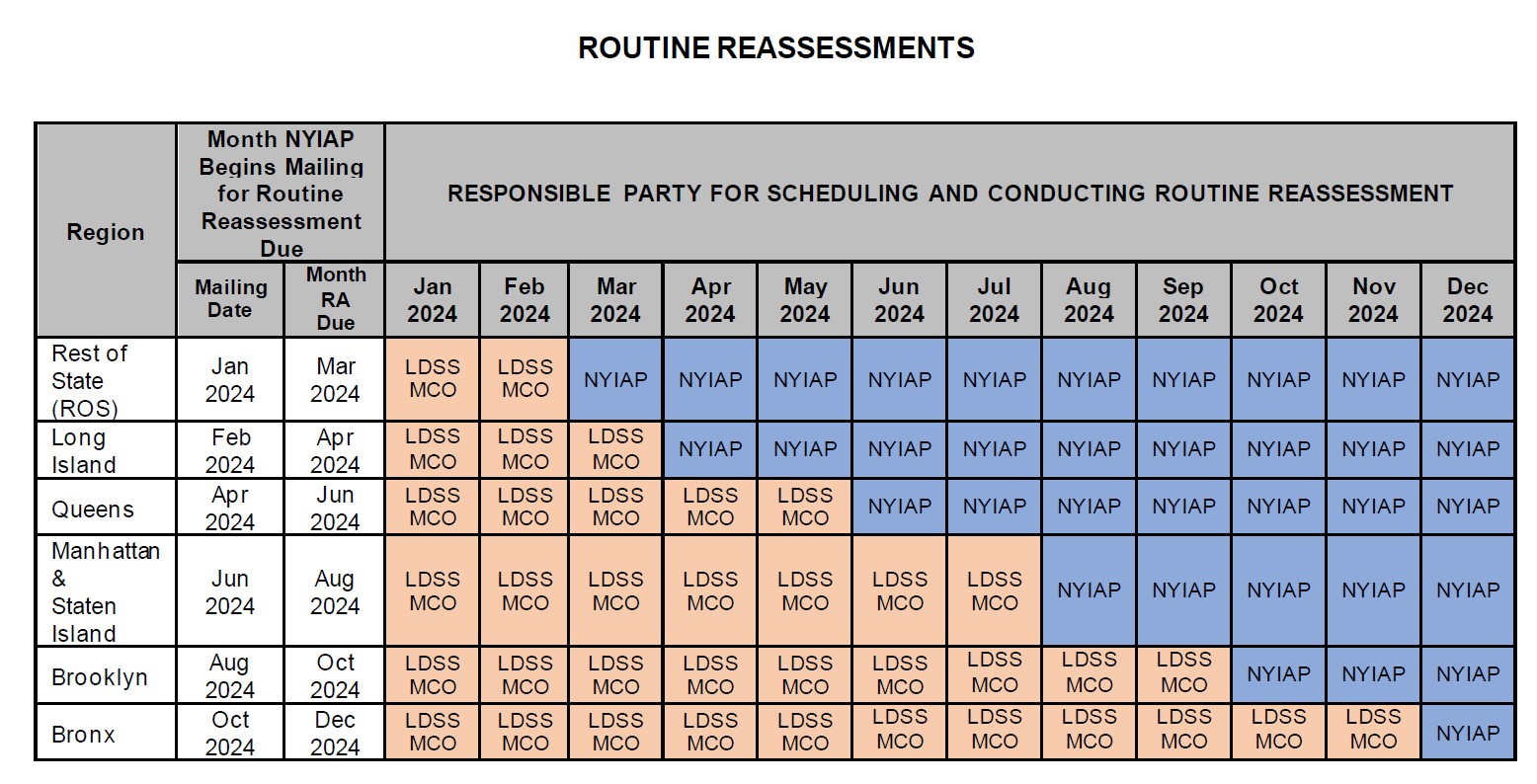 ROUTINE REASSESSMENTS

| Region | Month NYIAP Begins Mailing for Routine Reassessment Due | | RESPONSIBLE PARTY FOR SCHEDULING AND CONDUCTING ROUTINE REASSESSMENT | | | | | | | | | | | |
|---|---|---|---|---|---|---|---|---|---|---|---|---|---|---|
| | Mailing Date | Month RA Due | Jan 2024 | Feb 2024 | Mar 2024 | Apr 2024 | May 2024 | Jun 2024 | Jul 2024 | Aug 2024 | Sep 2024 | Oct 2024 | Nov 2024 | Dec 2024 |
| Rest of State (ROS) | Jan 2024 | Mar 2024 | LDSS MCO | LDSS MCO | NYIAP | NYIAP | NYIAP | NYIAP | NYIAP | NYIAP | NYIAP | NYIAP | NYIAP | NYIAP |
| Long Island | Feb 2024 | Apr 2024 | LDSS MCO | LDSS MCO | LDSS MCO | NYIAP | NYIAP | NYIAP | NYIAP | NYIAP | NYIAP | NYIAP | NYIAP | NYIAP |
| Queens | Apr 2024 | Jun 2024 | LDSS MCO | LDSS MCO | LDSS MCO | LDSS MCO | LDSS MCO | NYIAP | NYIAP | NYIAP | NYIAP | NYIAP | NYIAP | NYIAP |
| Manhattan & Staten Island | Jun 2024 | Aug 2024 | LDSS MCO | LDSS MCO | LDSS MCO | LDSS MCO | LDSS MCO | LDSS MCO | LDSS MCO | NYIAP | NYIAP | NYIAP | NYIAP | NYIAP |
| Brooklyn | Aug 2024 | Oct 2024 | LDSS MCO | LDSS MCO | LDSS MCO | LDSS MCO | LDSS MCO | LDSS MCO | LDSS MCO | LDSS MCO | LDSS MCO | NYIAP | NYIAP | NYIAP |
| Bronx | Oct 2024 | Dec 2024 | LDSS MCO | LDSS MCO | LDSS MCO | LDSS MCO | LDSS MCO | LDSS MCO | LDSS MCO | LDSS MCO | LDSS MCO | LDSS MCO | LDSS MCO | NYIAP |